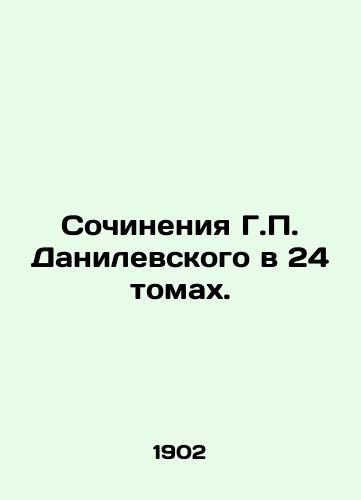 Сочинения Г.П. Данилевского в 24 томах.

1902